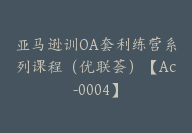 亚马逊训OA套利练营系列课程（优联荟）【Ac-0004】